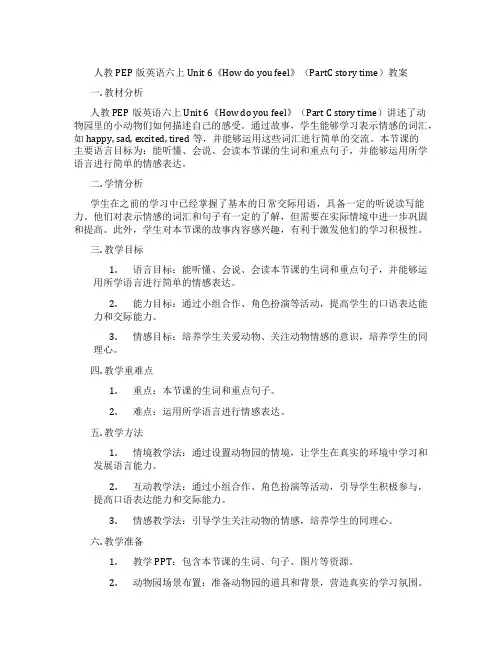 人教PEP版英语六上Unit 6《How do you feel》（PartC story time）教案

一. 教材分析

人教PEP版英语六上Unit 6《How do you feel》（Part C story time）讲述了动物园里的小动物们如何描述自己的感受。通过故事，学生能够学习表示情感的词汇，如happy, sad, excited, tired等，并能够运用这些词汇进行简单的交流。本节课的主要语言目标为：能听懂、会说、会读本节课的生词和重点句子，并能够运用所学语言进行简单的情感表达。

二. 学情分析

学生在之前的学习中已经掌握了基本的日常交际用语，具备一定的听说读写能力。他们对表示情感的词汇和句子有一定的了解，但需要在实际情境中进一步巩固和提高。此外，学生对本节课的故事内容感兴趣，有利于激发他们的学习积极性。

三. 教学目标

1. 语言目标：能听懂、会说、会读本节课的生词和重点句子，并能够运用所学语言进行简单的情感表达。

2. 能力目标：通过小组合作、角色扮演等活动，提高学生的口语表达能力和交际能力。

3. 情感目标：培养学生关爱动物、关注动物情感的意识，培养学生的同理心。

四. 教学重难点

1. 重点：本节课的生词和重点句子。

2. 难点：运用所学语言进行情感表达。

五. 教学方法

1. 情境教学法：通过设置动物园的情境，让学生在真实的环境中学习和发展语言能力。

2. 互动教学法：通过小组合作、角色扮演等活动，引导学生积极参与，提高口语表达能力和交际能力。

3. 情感教学法：引导学生关注动物的情感，培养学生的同理心。

六. 教学准备

1. 教学PPT：包含本节课的生词、句子、图片等资源。

2. 动物园场景布置：准备动物园的道具和背景，营造真实的学习氛围。